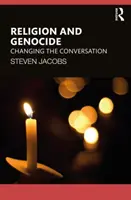 R

RELIGION AND GENOCIDE

CHANGING THE CONVERSATION

STEVEN JACOBS